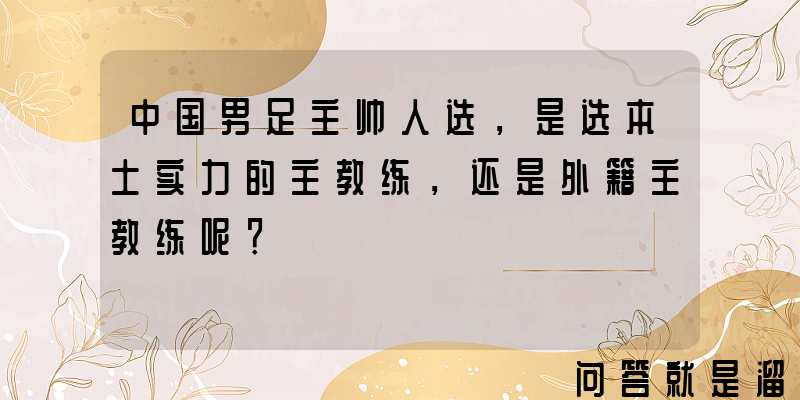 中国男足主帅人选，是选本土实力的主教练，还是外籍主教练呢？

问答就是溜